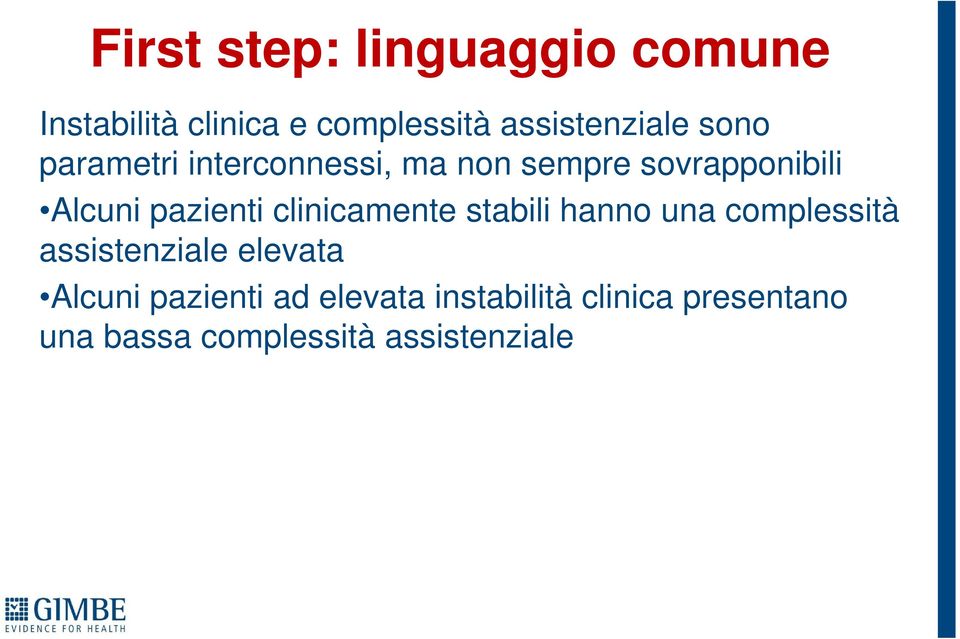 First step: linguaggio comune

Instabilità clinica e complessità assistenziale sono parametri interconnessi, ma non sempre sovrapponibili

•Alcuni pazienti clinicamente stabili hanno una complessità assistenziale elevata

•Alcuni pazienti ad elevata instabilità clinica presentano una bassa complessità assistenziale

GIMBE
EVIDENCE FOR HEALTH